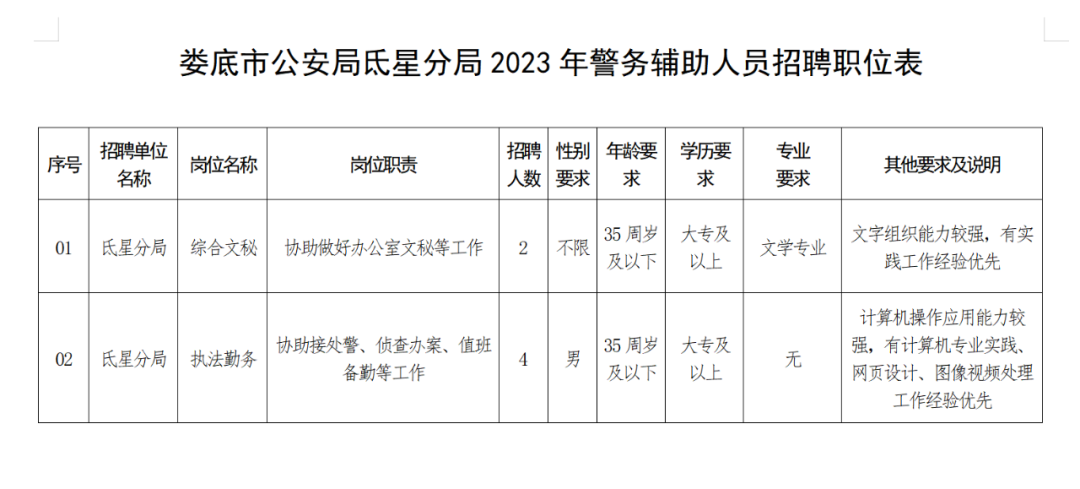 娄底市公安局氐星分局2023年警务辅助人员招聘职位表

| 序号 | 招聘单位名称 | 岗位名称 | 岗位职责 | 招聘人数 | 性别要求 | 年龄要求 | 学历要求 | 专业要求 | 其他要求及说明 |
|---|---|---|---|---|---|---|---|---|---|
| 01 | 氐星分局 | 综合文秘 | 协助做好办公室文秘等工作 | 2 | 不限 | 35周岁及以下 | 大专及以上 | 文学专业 | 文字组织能力较强，有实践工作经验优先 |
| 02 | 氐星分局 | 执法勤务 | 协助接处警、侦查办案、值班备勤等工作 | 4 | 男 | 35周岁及以下 | 大专及以上 | 无 | 计算机操作应用能力较强，有计算机专业实践、网页设计、图像视频处理工作经验优先 |